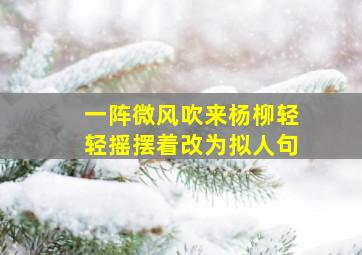 一阵微风吹来杨柳轻轻摇摆着改为拟人句